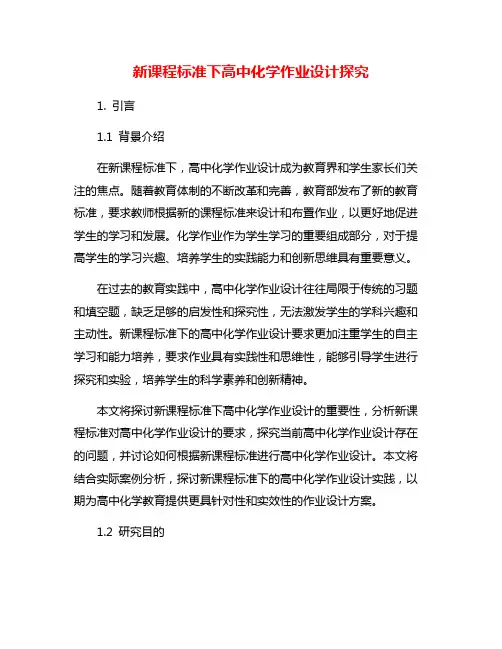 新课程标准下高中化学作业设计探究

1. 引言

1.1 背景介绍

在新课程标准下，高中化学作业设计成为教育界和学生家长们关注的焦点。随着教育体制的不断改革和完善，教育部发布了新的教育标准，要求教师根据新的课程标准来设计和布置作业，以更好地促进学生的学习和发展。化学作业作为学生学习的重要组成部分，对于提高学生的学习兴趣、培养学生的实践能力和创新思维具有重要意义。

在过去的教育实践中，高中化学作业设计往往局限于传统的习题和填空题，缺乏足够的启发性和探究性，无法激发学生的学科兴趣和主动性。新课程标准下的高中化学作业设计要求更加注重学生的自主学习和能力培养，要求作业具有实践性和思维性，能够引导学生进行探究和实验，培养学生的科学素养和创新精神。

本文将探讨新课程标准下高中化学作业设计的重要性，分析新课程标准对高中化学作业设计的要求，探究当前高中化学作业设计存在的问题，并讨论如何根据新课程标准进行高中化学作业设计。本文将结合实际案例分析，探讨新课程标准下的高中化学作业设计实践，以期为高中化学教育提供更具针对性和实效性的作业设计方案。

1.2 研究目的